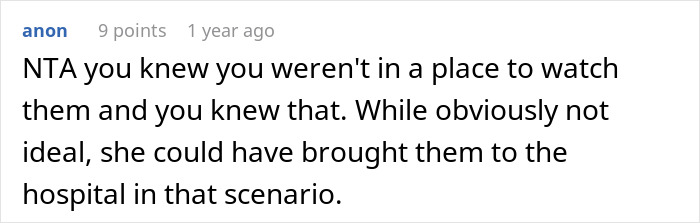 anon 9 points 1 year ago

NTA you knew you weren't in a place to watch them and you knew that. While obviously not ideal, she could have brought them to the hospital in that scenario.